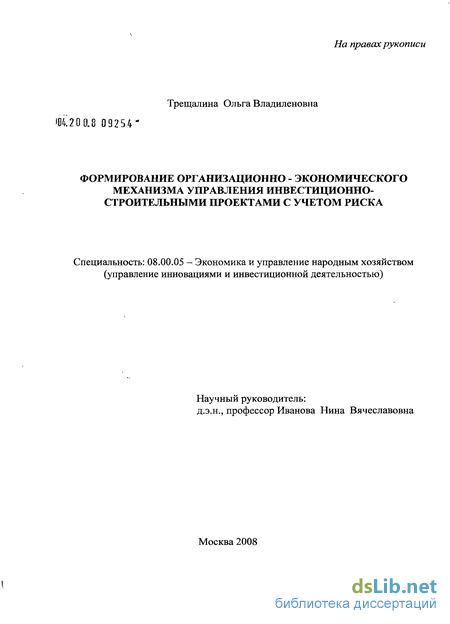 На правах рукописи

Трещалина Ольга Владиленовна

04.200.8 09254

ФОРМИРОВАНИЕ ОРГАНИЗАЦИОННО - ЭКОНОМИЧЕСКОГО МЕХАНИЗМА УПРАВЛЕНИЯ ИНВЕСТИЦИОННО-СТРОИТЕЛЬНЫМИ ПРОЕКТАМИ С УЧЕТОМ РИСКА

Специальность: 08.00.05 – Экономика и управление народным хозяйством (управление инновациями и инвестиционной деятельностью)

Научный руководитель:
д.э.н., профессор Иванова Нина Вячеславовна

Москва 2008

dsLib.net
библиотека диссертаций